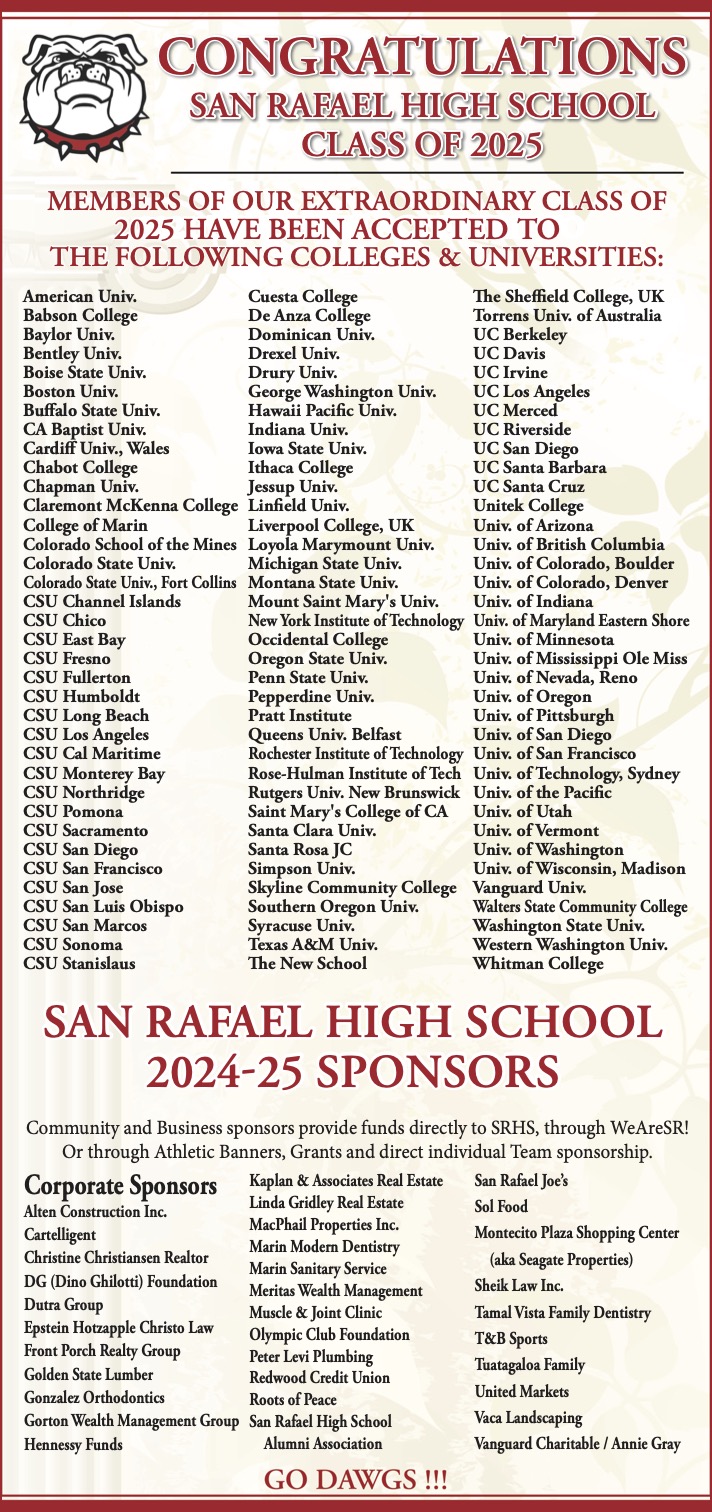 CONGRATULATIONS
SAN RAFAEL HIGH SCHOOL
CLASS OF 2025

MEMBERS OF OUR EXTRAORDINARY CLASS OF 2025 HAVE BEEN ACCEPTED TO THE FOLLOWING COLLEGES & UNIVERSITIES:

American Univ.
Babson College
Baylor Univ.
Bentley Univ.
Boise State Univ.
Boston Univ.
Buffalo State Univ.
CA Baptist Univ.
Cardiff Univ., Wales
Chabot College
Chapman Univ.
Claremont McKenna College
College of Marin
Colorado School of the Mines
Colorado State Univ.
Colorado State Univ., Fort Collins
CSU Channel Islands
CSU Chico
CSU East Bay
CSU Fresno
CSU Fullerton
CSU Humboldt
CSU Long Beach
CSU Los Angeles
CSU Cal Maritime
CSU Monterey Bay
CSU Northridge
CSU Pomona
CSU Sacramento
CSU San Diego
CSU San Francisco
CSU San Jose
CSU San Luis Obispo
CSU San Marcos
CSU Sonoma
CSU Stanislaus

Cuesta College
De Anza College
Dominican Univ.
Drexel Univ.
Drury Univ.
George Washington Univ.
Hawaii Pacific Univ.
Indiana Univ.
Iowa State Univ.
Ithaca College
Jessup Univ.
Linfield Univ.
Liverpool College, UK
Loyola Marymount Univ.
Michigan State Univ.
Montana State Univ.
Mount Saint Mary's Univ.
New York Institute of Technology
Occidental College
Oregon State Univ.
Penn State Univ.
Pepperdine Univ.
Pratt Institute
Queens Univ. Belfast
Rochester Institute of Technology
Rose-Hulman Institute of Tech
Rutgers Univ. New Brunswick
Saint Mary's College of CA
Santa Clara Univ.
Santa Rosa JC
Simpson Univ.
Skyline Community College
Southern Oregon Univ.
Syracuse Univ.
Texas A&M Univ.
The New School

The Sheffield College, UK
Torrens Univ. of Australia
UC Berkeley
UC Davis
UC Irvine
UC Los Angeles
UC Merced
UC Riverside
UC San Diego
UC Santa Barbara
UC Santa Cruz
Unitek College
Univ. of Arizona
Univ. of British Columbia
Univ. of Colorado, Boulder
Univ. of Colorado, Denver
Univ. of Indiana
Univ. of Maryland Eastern Shore
Univ. of Minnesota
Univ. of Mississippi Ole Miss
Univ. of Nevada, Reno
Univ. of Oregon
Univ. of Pittsburgh
Univ. of San Diego
Univ. of San Francisco
Univ. of Technology, Sydney
Univ. of the Pacific
Univ. of Utah
Univ. of Vermont
Univ. of Washington
Univ. of Wisconsin, Madison
Vanguard Univ.
Walters State Community College
Washington State Univ.
Western Washington Univ.
Whitman College

SAN RAFAEL HIGH SCHOOL
2024-25 SPONSORS

Community and Business sponsors provide funds directly to SRHS, through WeAreSR! Or through Athletic Banners, Grants and direct individual Team sponsorship.

Corporate Sponsors
Alten Construction Inc.
Cartelligent
Christine Christiansen Realtor
DG (Dino Ghilotti) Foundation
Dutra Group
Epstein Hotzapple Christo Law
Front Porch Realty Group
Golden State Lumber
Gonzalez Orthodontics
Gorton Wealth Management Group
Hennessy Funds

Kaplan & Associates Real Estate
Linda Gridley Real Estate
MacPhail Properties Inc.
Marin Modern Dentistry
Marin Sanitary Service
Meritas Wealth Management
Muscle & Joint Clinic
Olympic Club Foundation
Peter Levi Plumbing
Redwood Credit Union
Roots of Peace
San Rafael High School Alumni Association

San Rafael Joe's
Sol Food
Montecito Plaza Shopping Center (aka Seagate Properties)
Sheik Law Inc.
Tamal Vista Family Dentistry
T&B Sports
Tuatagaloa Family
United Markets
Vaca Landscaping
Vanguard Charitable / Annie Gray

GO DAWGS !!!